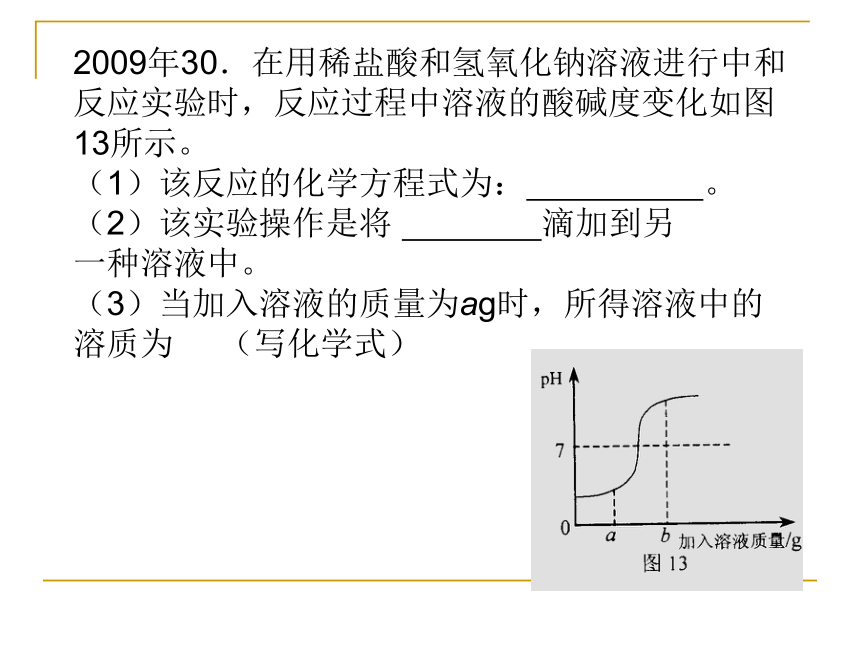 2009年30．在用稀盐酸和氢氧化钠溶液进行中和反应实验时，反应过程中溶液的酸碱度变化如图13所示。
（1）该反应的化学方程式为：__________。
（2）该实验操作是将 ________滴加到另一种溶液中。
（3）当加入溶液的质量为ag时，所得溶液中的溶质为 （写化学式）

pH
7
0
a
b
加入溶液质量/g
图 13